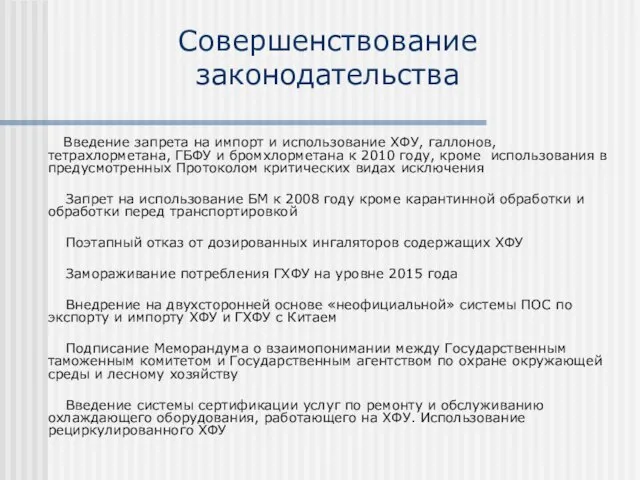 Совершенствование законодательства

Введение запрета на импорт и использование ХФУ, галлонов, тетрахлорметана, ГБФУ и бромхлорметана к 2010 году, кроме использования в предусмотренных Протоколом критических видах исключения

Запрет на использование БМ к 2008 году кроме карантинной обработки и обработки перед транспортировкой

Поэтапный отказ от дозированных ингаляторов содержащих ХФУ

Замораживание потребления ГХФУ на уровне 2015 года

Внедрение на двухсторонней основе «неофициальной» системы ПОС по экспорту и импорту ХФУ и ГХФУ с Китаем

Подписание Меморандума о взаимопонимании между Государственным таможенным комитетом и Государственным агентством по охране окружающей среды и лесному хозяйству

Введение системы сертификации услуг по ремонту и обслуживанию охлаждающего оборудования, работающего на ХФУ. Использование рециркулированного ХФУ